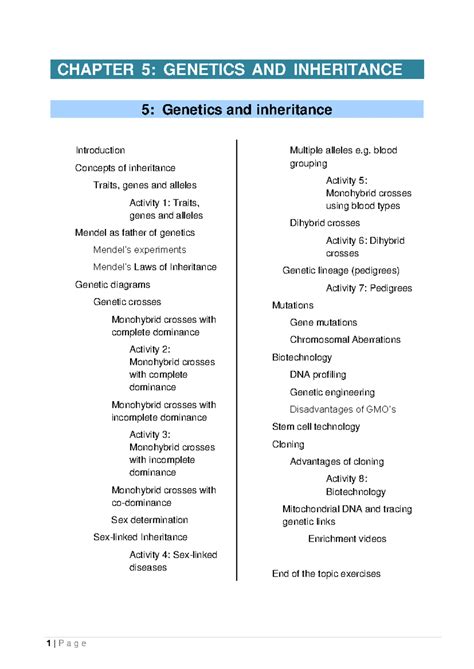 CHAPTER 5: GENETICS AND INHERITANCE

5: Genetics and inheritance

Introduction

Concepts of inheritance

Traits, genes and alleles

Activity 1: Traits, genes and alleles

Mendel as father of genetics

Mendel's experiments

Mendel's Laws of Inheritance

Genetic diagrams

Genetic crosses

Monohybrid crosses with complete dominance

Activity 2: Monohybrid crosses with complete dominance

Monohybrid crosses with incomplete dominance

Activity 3: Monohybrid crosses with incomplete dominance

Monohybrid crosses with co-dominance

Sex determination

Sex-linked Inheritance

Activity 4: Sex-linked diseases

Multiple alleles e.g. blood grouping

Activity 5: Monohybrid crosses using blood types

Dihybrid crosses

Activity 6: Dihybrid crosses

Genetic lineage (pedigrees)

Activity 7: Pedigrees

Mutations

Gene mutations

Chromosomal Aberrations

Biotechnology

DNA profiling

Genetic engineering

Disadvantages of GMO's

Stem cell technology

Cloning

Advantages of cloning

Activity 8: Biotechnology

Mitochondrial DNA and tracing genetic links

Enrichment videos

End of the topic exercises

1 | P a g e